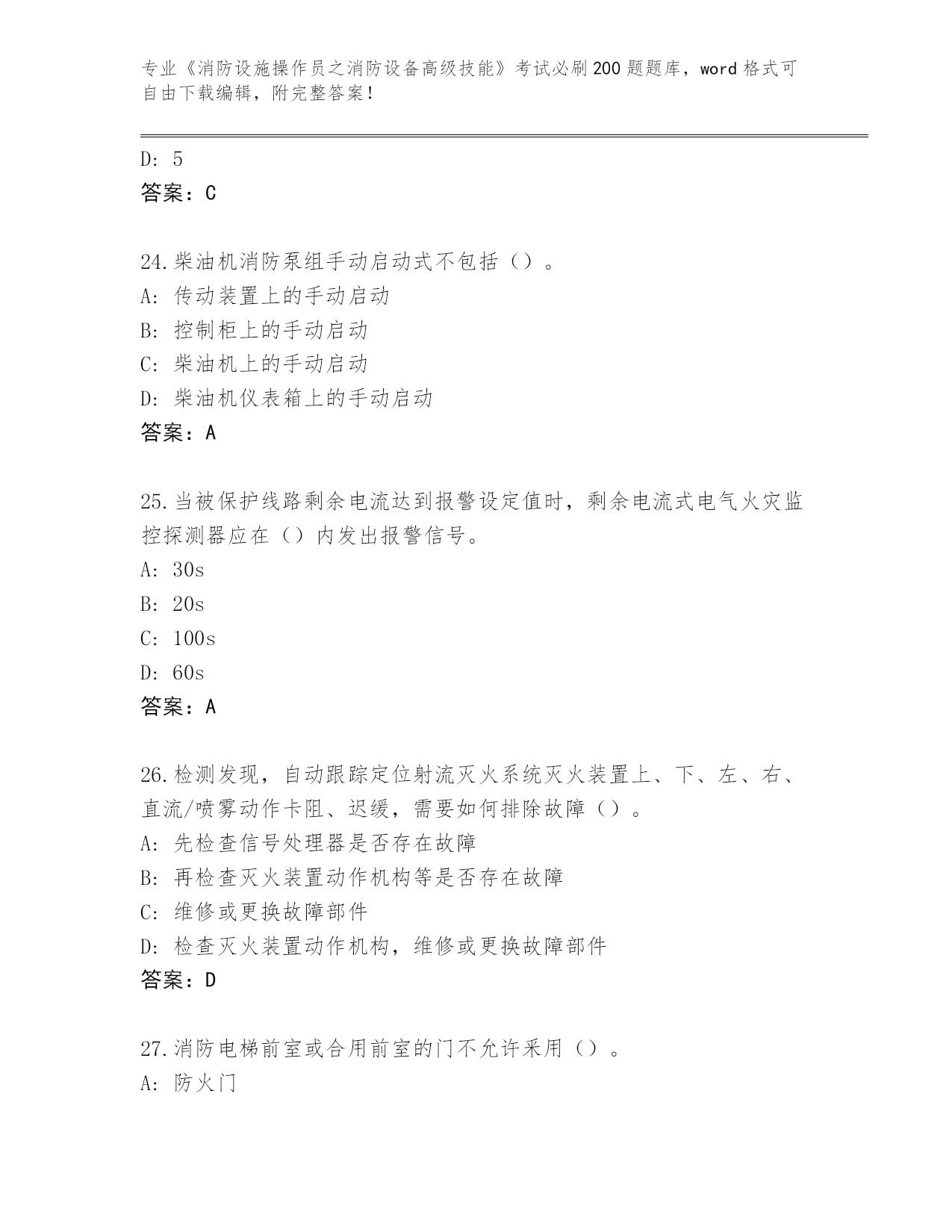 专业《消防设施操作员之消防设备高级技能》考试必刷200题题库，word格式可自由下载编辑，附完整答案！

D: 5
答案：C

24.柴油机消防泵组手动启动式不包括（）。
A: 传动装置上的手动启动
B: 控制柜上的手动启动
C: 柴油机上的手动启动
D: 柴油机仪表箱上的手动启动
答案：A

25.当被保护线路剩余电流达到报警设定值时，剩余电流式电气火灾监控探测器应在（）内发出报警信号。
A: 30s
B: 20s
C: 100s
D: 60s
答案：A

26.检测发现，自动跟踪定位射流灭火系统灭火装置上、下、左、右、直流/喷雾动作卡阻、迟缓，需要如何排除故障（）。
A: 先检查信号处理器是否存在故障
B: 再检查灭火装置动作机构等是否存在故障
C: 维修或更换故障部件
D: 检查灭火装置动作机构，维修或更换故障部件
答案：D

27.消防电梯前室或合用前室的门不允许采用（）。
A: 防火门